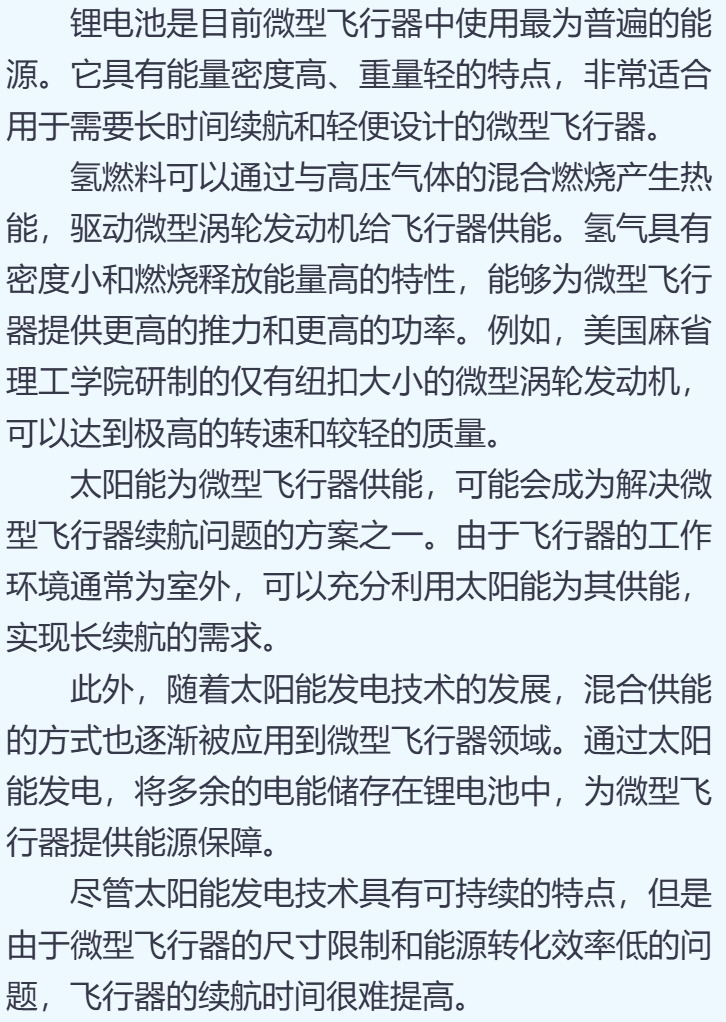 锂电池是目前微型飞行器中使用最为普遍的能源。它具有能量密度高、重量轻的特点，非常适合用于需要长时间续航和轻便设计的微型飞行器。

氢燃料可以通过与高压气体的混合燃烧产生热能，驱动微型涡轮发动机给飞行器供能。氢气具有密度小和燃烧释放能量高的特性，能够为微型飞行器提供更高的推力和更高的功率。例如，美国麻省理工学院研制的仅有纽扣大小的微型涡轮发动机，可以达到极高的转速和较轻的质量。

太阳能为微型飞行器供能，可能会成为解决微型飞行器续航问题的方案之一。由于飞行器的工作环境通常为室外，可以充分利用太阳能为其供能，实现长续航的需求。

此外，随着太阳能发电技术的发展，混合供能的方式也逐渐被应用到微型飞行器领域。通过太阳能发电，将多余的电能储存在锂电池中，为微型飞行器提供能源保障。

尽管太阳能发电技术具有可持续的特点，但是由于微型飞行器的尺寸限制和能源转化效率低的问题，飞行器的续航时间很难提高。